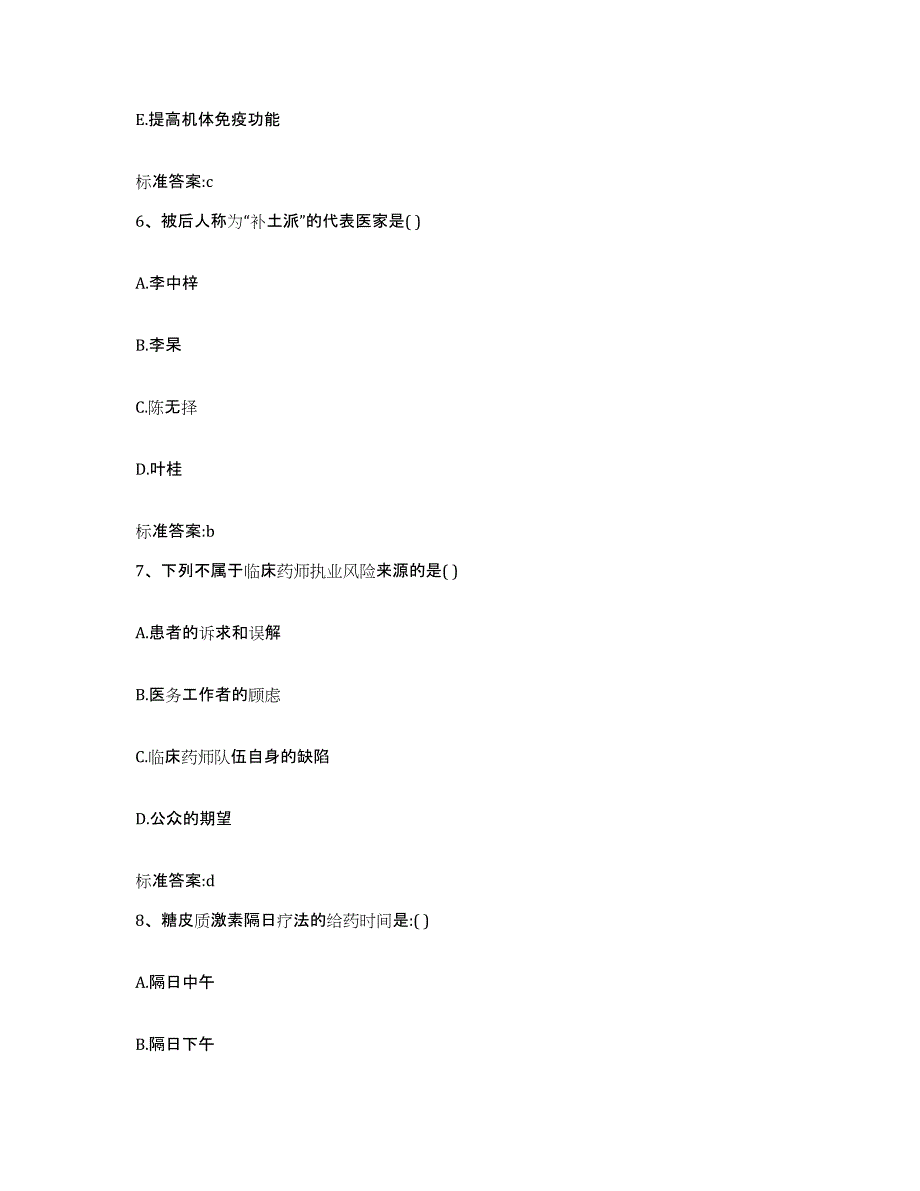 E.提高机体免疫功能

标准答案:c

6、被后人称为“补土派”的代表医家是( )

A.李中梓

B.李杲

C.陈无择

D.叶桂

标准答案:b

7、下列不属于临床药师执业风险来源的是( )

A.患者的诉求和误解

B.医务工作者的顾虑

C.临床药师队伍自身的缺陷

D.公众的期望

标准答案:d

8、糖皮质激素隔日疗法的给药时间是:( )

A.隔日中午

B.隔日下午